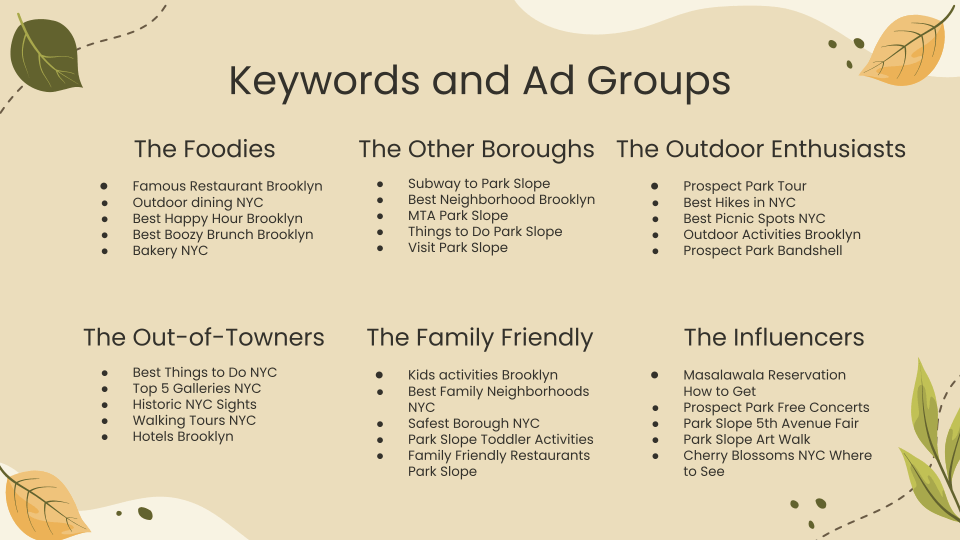 Keywords and Ad Groups

The Foodies

• Famous Restaurant Brooklyn
• Outdoor dining NYC
• Best Happy Hour Brooklyn
• Best Boozy Brunch Brooklyn
• Bakery NYC

The Other Boroughs

• Subway to Park Slope
• Best Neighborhood Brooklyn
• MTA Park Slope
• Things to Do Park Slope
• Visit Park Slope

The Outdoor Enthusiasts

• Prospect Park Tour
• Best Hikes in NYC
• Best Picnic Spots NYC
• Outdoor Activities Brooklyn
• Prospect Park Bandshell

The Out-of-Towners

• Best Things to Do NYC
• Top 5 Galleries NYC
• Historic NYC Sights
• Walking Tours NYC
• Hotels Brooklyn

The Family Friendly

• Kids activities Brooklyn
• Best Family Neighborhoods NYC
• Safest Borough NYC
• Park Slope Toddler Activities
• Family Friendly Restaurants Park Slope

The Influencers

• Masalawala Reservation How to Get
• Prospect Park Free Concerts
• Park Slope 5th Avenue Fair
• Park Slope Art Walk
• Cherry Blossoms NYC Where to See